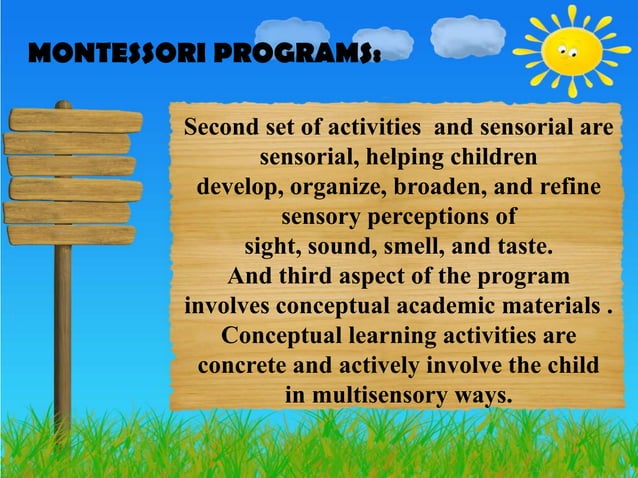 MONTESSORI PROGRAMS:

Second set of activities and sensorial are sensorial, helping children develop, organize, broaden, and refine sensory perceptions of sight, sound, smell, and taste. And third aspect of the program involves conceptual academic materials . Conceptual learning activities are concrete and actively involve the child in multisensory ways.